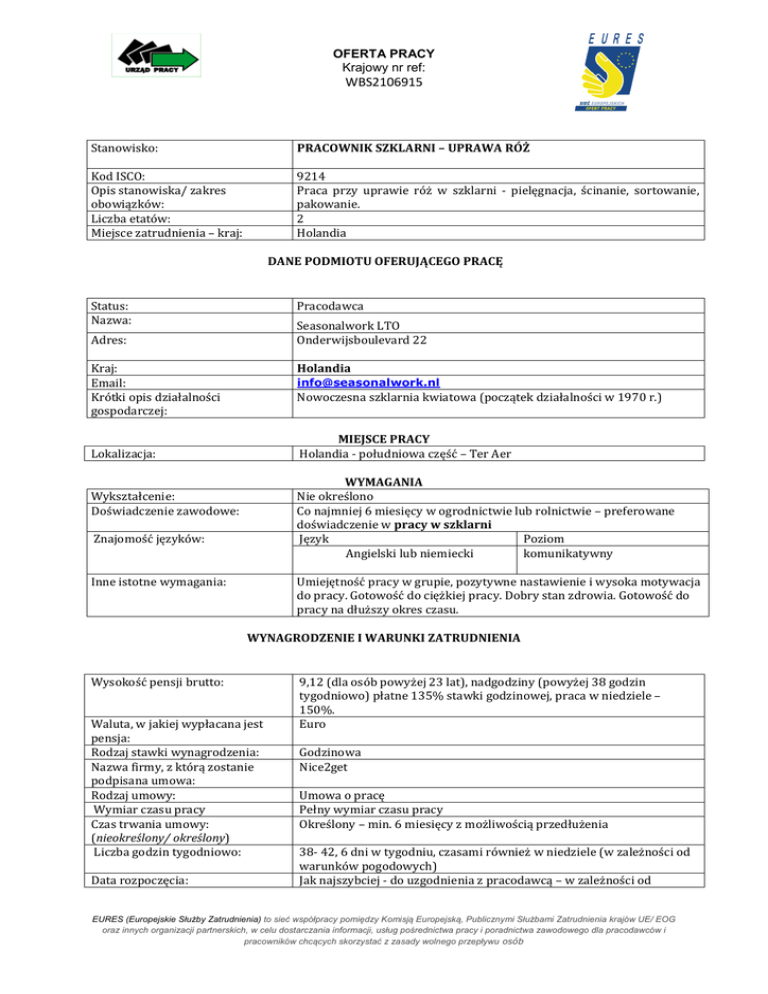 URZĄD PRACY

OFERTA PRACY
Krajowy nr ref:
WBS2106915

EURES
SIEĆ EUROPEJSKICH OFERT PRACY

| Stanowisko: | PRACOWNIK SZKLARNI – UPRAWA RÓŻ |
|---|---|
| Kod ISCO: | 9214 |
| Opis stanowiska/ zakres obowiązków: | Praca przy uprawie róż w szklarni - pielęgnacja, ścinanie, sortowanie, pakowanie. |
| Liczba etatów: | 2 |
| Miejsce zatrudnienia – kraj: | Holandia |

DANE PODMIOTU OFERUJĄCEGO PRACĘ

| Status: | Pracodawca |
|---|---|
| Nazwa: | Seasonalwork LTO |
| Adres: | Onderwijsboulevard 22 |
| Kraj: | Holandia |
| Email: | info@seasonalwork.nl |
| Krótki opis działalności gospodarczej: | Nowoczesna szklarnia kwiatowa (początek działalności w 1970 r.) |

MIEJSCE PRACY

| Lokalizacja: | Holandia - południowa część – Ter Aer |
|---|---|

WYMAGANIA

| Wykształcenie: | Nie określono | |
|---|---|---|
| Doświadczenie zawodowe: | Co najmniej 6 miesięcy w ogrodnictwie lub rolnictwie – preferowane doświadczenie w pracy w szklarni | |
| Znajomość języków: | Język | Poziom |
| | Angielski lub niemiecki | komunikatywny |
| Inne istotne wymagania: | Umiejętność pracy w grupie, pozytywne nastawienie i wysoka motywacja do pracy. Gotowość do ciężkiej pracy. Dobry stan zdrowia. Gotowość do pracy na dłuższy okres czasu. | |

WYNAGRODZENIE I WARUNKI ZATRUDNIENIA

| Wysokość pensji brutto: | 9,12 (dla osób powyżej 23 lat), nadgodziny (powyżej 38 godzin tygodniowo) płatne 135% stawki godzinowej, praca w niedziele – 150%. |
|---|---|
| Waluta, w jakiej wypłacana jest pensja: | Euro |
| Rodzaj stawki wynagrodzenia: | Godzinowa |
| Nazwa firmy, z którą zostanie podpisana umowa: | Nice2get |
| Rodzaj umowy: | Umowa o pracę |
| Wymiar czasu pracy | Pełny wymiar czasu pracy |
| Czas trwania umowy: (nieokreślony/ określony) | Określony – min. 6 miesięcy z możliwością przedłużenia |
| Liczba godzin tygodniowo: | 38- 42, 6 dni w tygodniu, czasami również w niedziele (w zależności od warunków pogodowych) |
| Data rozpoczęcia: | Jak najszybciej - do uzgodnienia z pracodawcą – w zależności od |

EURES (Europejskie Służby Zatrudnienia) to sieć współpracy pomiędzy Komisją Europejską, Publicznymi Służbami Zatrudnienia krajów UE/ EOG oraz innych organizacji partnerskich, w celu dostarczania informacji, usług pośrednictwa pracy i poradnictwa zawodowego dla pracodawców i pracowników chcących skorzystać z zasady wolnego przepływu osób